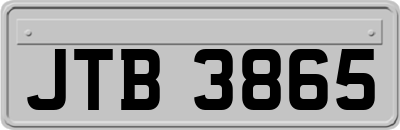 JTB 3865